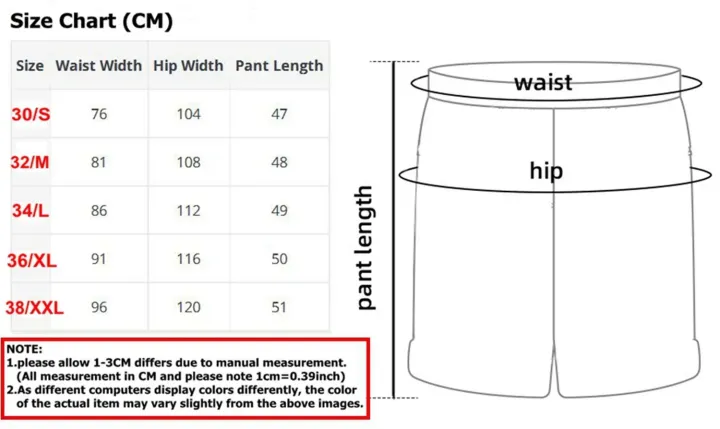 Size Chart (CM)

| Size | Waist Width | Hip Width | Pant Length |
|---|---|---|---|
| 30/S | 76 | 104 | 47 |
| 32/M | 81 | 108 | 48 |
| 34/L | 86 | 112 | 49 |
| 36/XL | 91 | 116 | 50 |
| 38/XXL | 96 | 120 | 51 |

NOTE:
1.please allow 1-3CM differs due to manual measurement. (All measurement in CM and please note 1cm=0.39inch)
2.As different computers display colors differently, the color of the actual item may vary slightly from the above images.

waist
hip
pant length